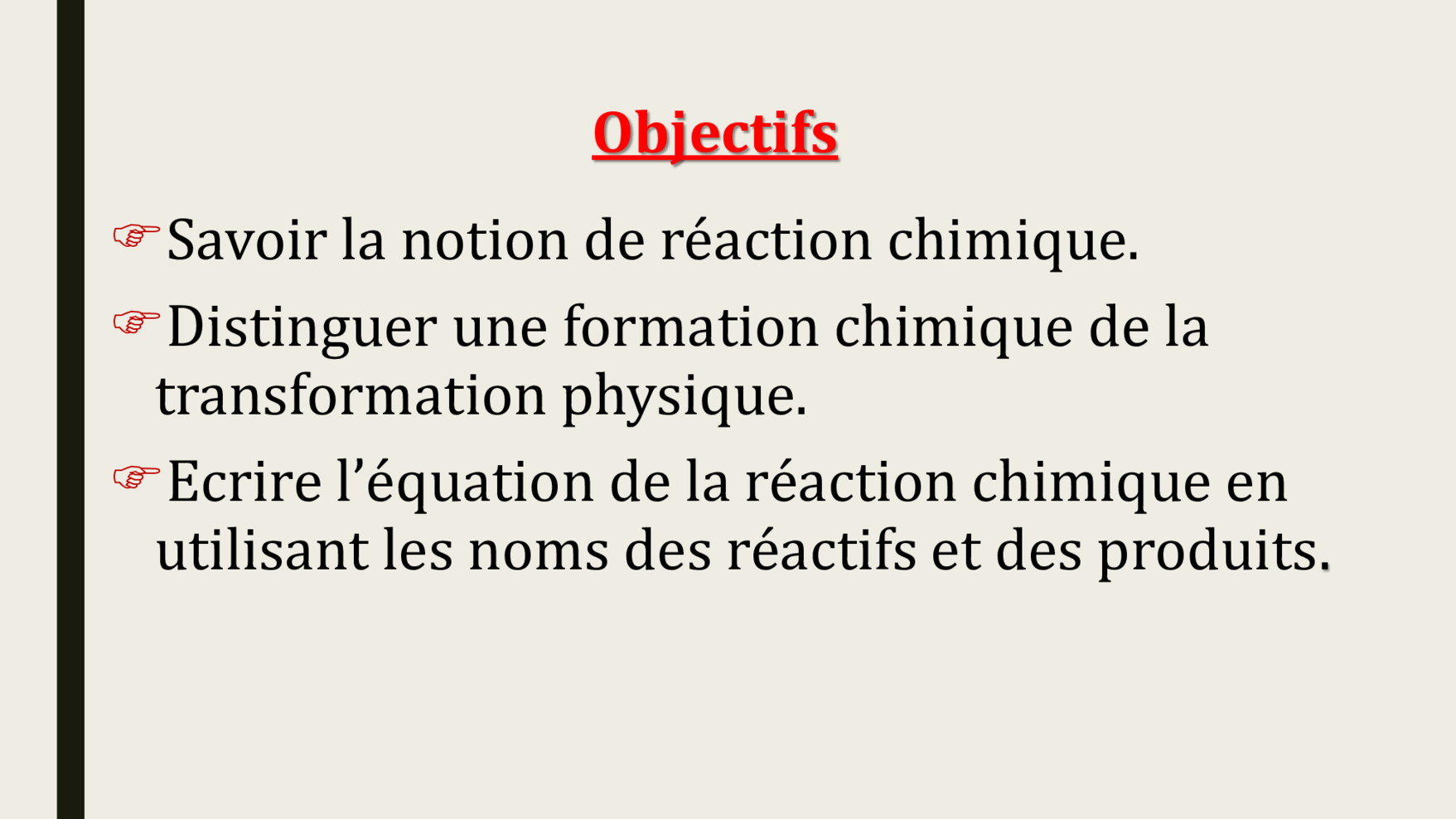 Objectifs

☞Savoir la notion de réaction chimique.

☞Distinguer une formation chimique de la transformation physique.

☞Ecrire l’équation de la réaction chimique en utilisant les noms des réactifs et des produits.